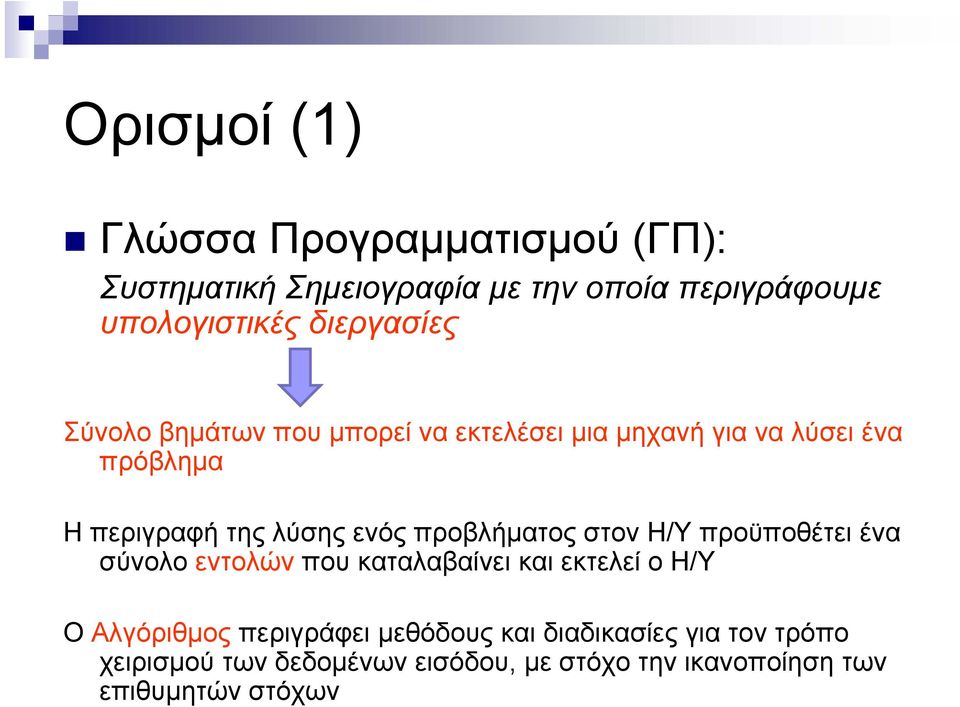 Ορισμοί (1)

Γλώσσα Προγραμματισμού (ΓΠ):

Συστηματική Σημειογραφία με την οποία περιγράφουμε υπολογιστικές διεργασίες

Σύνολο βημάτων που μπορεί να εκτελέσει μια μηχανή για να λύσει ένα πρόβλημα

Η περιγραφή της λύσης ενός προβλήματος στον Η/Υ προϋποθέτει ένα σύνολο εντολών που καταλαβαίνει και εκτελεί ο Η/Υ

Ο Αλγόριθμος περιγράφει μεθόδους και διαδικασίες για τον τρόπο χειρισμού των δεδομένων εισόδου, με στόχο την ικανοποίηση των επιθυμητών στόχων